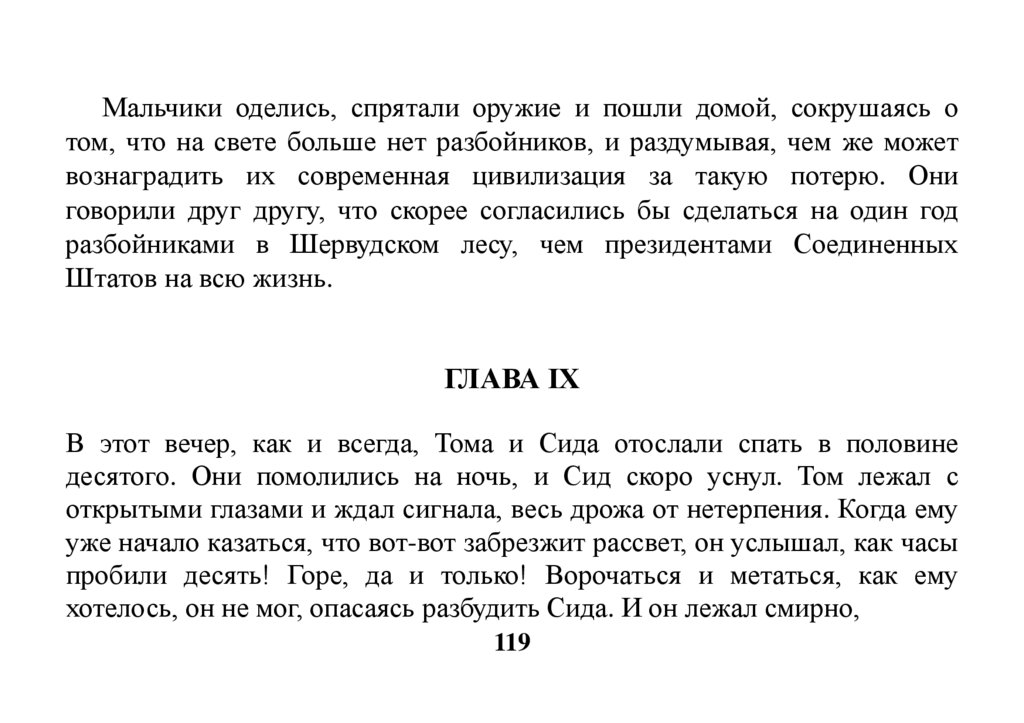 Мальчики оделись, спрятали оружие и пошли домой, сокрушаясь о том, что на свете больше нет разбойников, и раздумывая, чем же может вознаградить их современная цивилизация за такую потерю. Они говорили друг другу, что скорее согласились бы сделаться на один год разбойниками в Шервудском лесу, чем президентами Соединенных Штатов на всю жизнь.

ГЛАВА IX

В этот вечер, как и всегда, Тома и Сида отослали спать в половине десятого. Они помолились на ночь, и Сид скоро уснул. Том лежал с открытыми глазами и ждал сигнала, весь дрожа от нетерпения. Когда ему уже начало казаться, что вот-вот забрезжит рассвет, он услышал, как часы пробили десять! Горе, да и только! Ворочаться и метаться, как ему хотелось, он не мог, опасаясь разбудить Сида. И он лежал смирно,

119